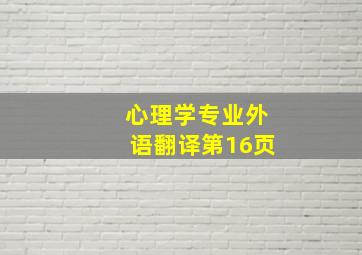 心理学专业外语翻译第16页